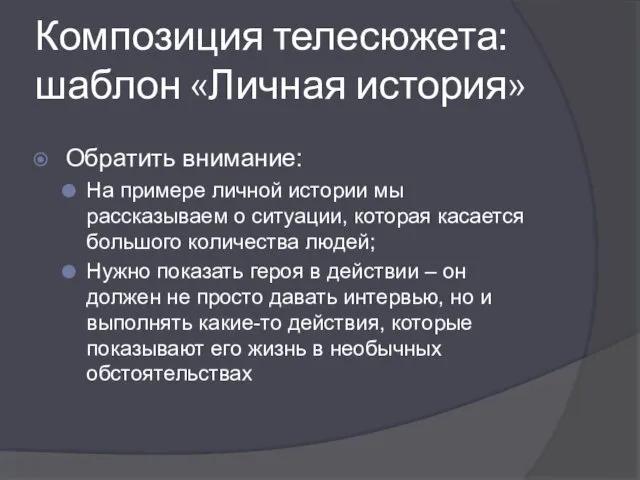 Композиция телесюжета: шаблон «Личная история»

Обратить внимание:

На примере личной истории мы рассказываем о ситуации, которая касается большого количества людей;

Нужно показать героя в действии – он должен не просто давать интервью, но и выполнять какие-то действия, которые показывают его жизнь в необычных обстоятельствах